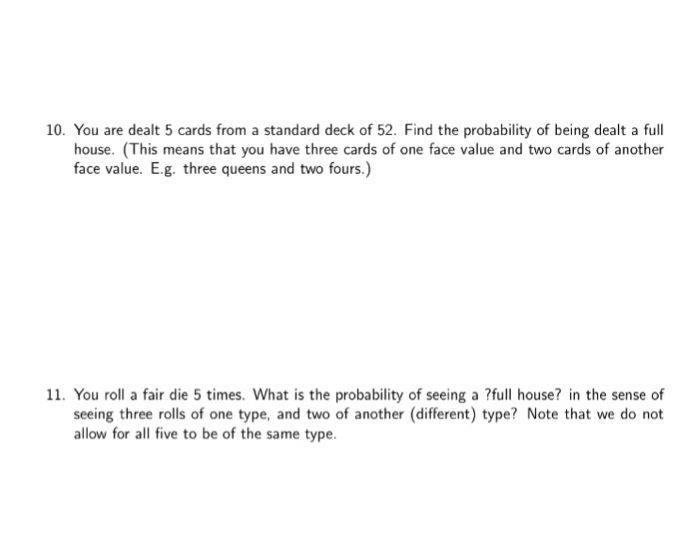 10. You are dealt 5 cards from a standard deck of 52. Find the probability of being dealt a full house. (This means that you have three cards of one face value and two cards of another face value. E.g. three queens and two fours.)

11. You roll a fair die 5 times. What is the probability of seeing a ?full house? in the sense of seeing three rolls of one type, and two of another (different) type? Note that we do not allow for all five to be of the same type.